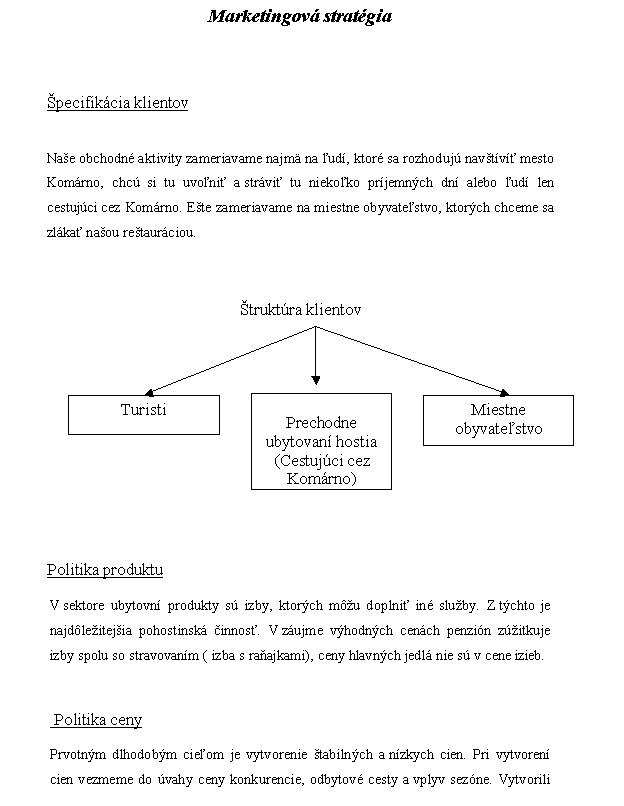 Marketingová stratégia

Špecifikácia klientov

Naše obchodné aktivity zameriavame najmä na ľudí, ktoré sa rozhodujú navštíviť mesto Komárno, chcú si tu uvoľniť a stráviť tu niekoľko príjemných dní alebo ľudí len cestujúci cez Komárno. Ešte zameriavame na miestne obyvateľstvo, ktorých chceme sa zlákať našou reštauráciou.

Štruktúra klientov

Turisti

Prechodne ubytovaní hostia (Cestujúci cez Komárno)

Miestne obyvateľstvo

Politika produktu

V sektore ubytovní produkty sú izby, ktorých môžu doplniť iné služby. Z týchto je najdôležitejšia pohostinská činnosť. V záujme výhodných cenách penzión zúžitkuje izby spolu so stravovaním ( izba s raňajkami), ceny hlavných jedlá nie sú v cene izieb.

Politika ceny

Prvotným dlhodobým cieľom je vytvorenie štabilných a nízkych cien. Pri vytvorení cien vezmeme do úvahy ceny konkurencie, odbytové cesty a vplyv sezóne. Vytvorili